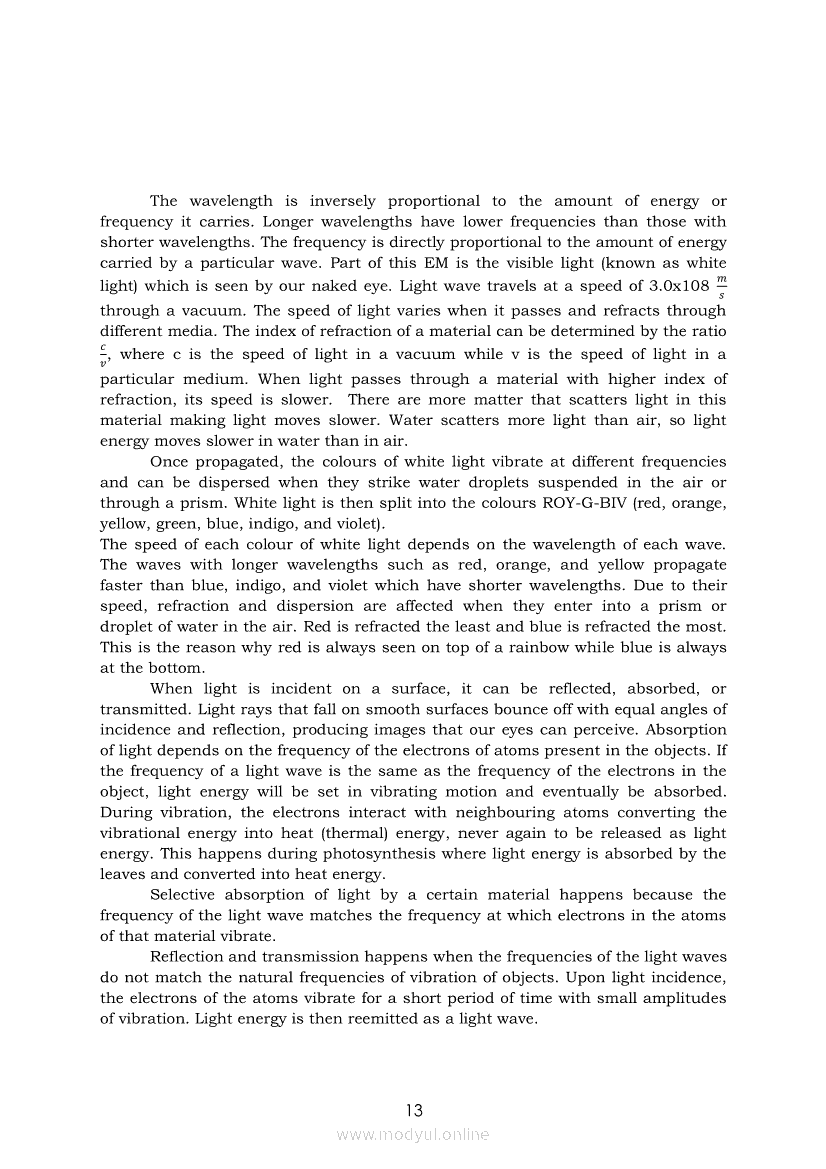 The wavelength is inversely proportional to the amount of energy or frequency it carries. Longer wavelengths have lower frequencies than those with shorter wavelengths. The frequency is directly proportional to the amount of energy carried by a particular wave. Part of this EM is the visible light (known as white light) which is seen by our naked eye. Light wave travels at a speed of 3.0x108 $\frac{m}{s}$ through a vacuum. The speed of light varies when it passes and refracts through different media. The index of refraction of a material can be determined by the ratio $\frac{c}{v}$, where c is the speed of light in a vacuum while v is the speed of light in a particular medium. When light passes through a material with higher index of refraction, its speed is slower. There are more matter that scatters light in this material making light moves slower. Water scatters more light than air, so light energy moves slower in water than in air.

Once propagated, the colours of white light vibrate at different frequencies and can be dispersed when they strike water droplets suspended in the air or through a prism. White light is then split into the colours ROY-G-BIV (red, orange, yellow, green, blue, indigo, and violet).

The speed of each colour of white light depends on the wavelength of each wave. The waves with longer wavelengths such as red, orange, and yellow propagate faster than blue, indigo, and violet which have shorter wavelengths. Due to their speed, refraction and dispersion are affected when they enter into a prism or droplet of water in the air. Red is refracted the least and blue is refracted the most. This is the reason why red is always seen on top of a rainbow while blue is always at the bottom.

When light is incident on a surface, it can be reflected, absorbed, or transmitted. Light rays that fall on smooth surfaces bounce off with equal angles of incidence and reflection, producing images that our eyes can perceive. Absorption of light depends on the frequency of the electrons of atoms present in the objects. If the frequency of a light wave is the same as the frequency of the electrons in the object, light energy will be set in vibrating motion and eventually be absorbed. During vibration, the electrons interact with neighbouring atoms converting the vibrational energy into heat (thermal) energy, never again to be released as light energy. This happens during photosynthesis where light energy is absorbed by the leaves and converted into heat energy.

Selective absorption of light by a certain material happens because the frequency of the light wave matches the frequency at which electrons in the atoms of that material vibrate.

Reflection and transmission happens when the frequencies of the light waves do not match the natural frequencies of vibration of objects. Upon light incidence, the electrons of the atoms vibrate for a short period of time with small amplitudes of vibration. Light energy is then reemitted as a light wave.

13

www.modyul.online